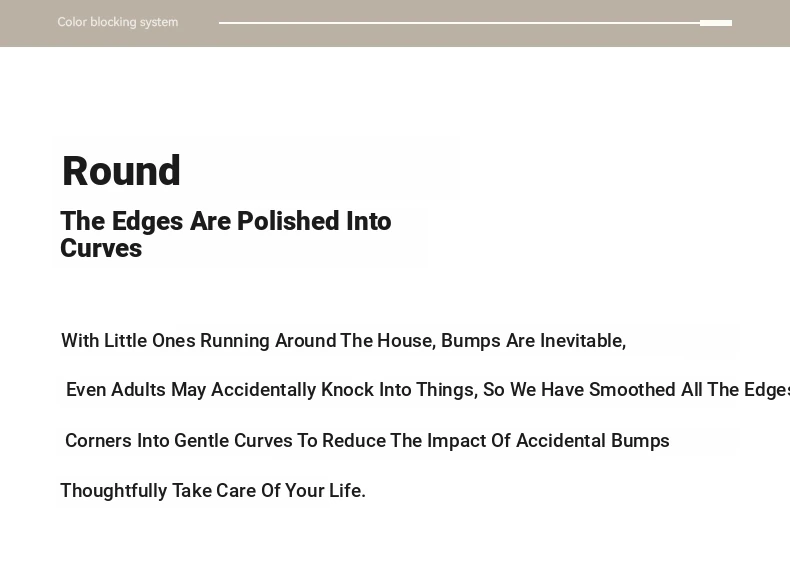 Color blocking system

Round

The Edges Are Polished Into Curves

With Little Ones Running Around The House, Bumps Are Inevitable,

Even Adults May Accidentally Knock Into Things, So We Have Smoothed All The Edges

Corners Into Gentle Curves To Reduce The Impact Of Accidental Bumps

Thoughtfully Take Care Of Your Life.